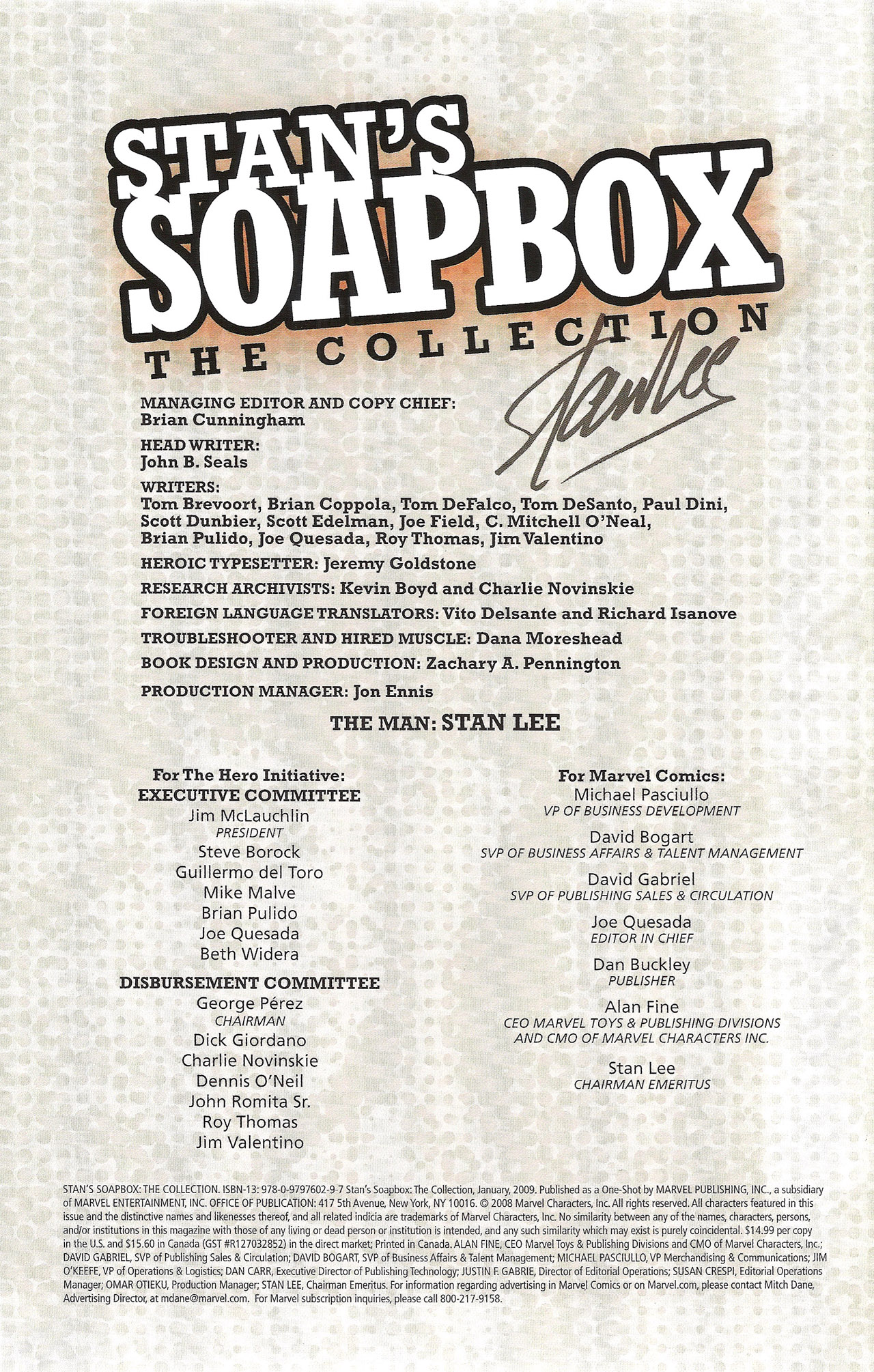 STAN'S SOAPBOX
THE COLLECTION

Stan Lee

MANAGING EDITOR AND COPY CHIEF: Brian Cunningham

HEAD WRITER: John B. Seals

WRITERS: Tom Brevoort, Brian Coppola, Tom DeFalco, Tom DeSanto, Paul Dini, Scott Dunbier, Scott Edelman, Joe Field, C. Mitchell O'Neal, Brian Pulido, Joe Quesada, Roy Thomas, Jim Valentino

HEROIC TYPESETTER: Jeremy Goldstone

RESEARCH ARCHIVISTS: Kevin Boyd and Charlie Novinskie

FOREIGN LANGUAGE TRANSLATORS: Vito Delsante and Richard Isanove

TROUBLESHOOTER AND HIRED MUSCLE: Dana Moreshead

BOOK DESIGN AND PRODUCTION: Zachary A. Pennington

PRODUCTION MANAGER: Jon Ennis

THE MAN: STAN LEE

For The Hero Initiative:
EXECUTIVE COMMITTEE
Jim McLauchlin
PRESIDENT
Steve Borock
Guillermo del Toro
Mike Malve
Brian Pulido
Joe Quesada
Beth Widera

DISBURSEMENT COMMITTEE
George Pérez
CHAIRMAN
Dick Giordano
Charlie Novinskie
Dennis O'Neil
John Romita Sr.
Roy Thomas
Jim Valentino

For Marvel Comics:
Michael Pasciullo
VP OF BUSINESS DEVELOPMENT
David Bogart
SVP OF BUSINESS AFFAIRS & TALENT MANAGEMENT
David Gabriel
SVP OF PUBLISHING SALES & CIRCULATION
Joe Quesada
EDITOR IN CHIEF
Dan Buckley
PUBLISHER
Alan Fine
CEO MARVEL TOYS & PUBLISHING DIVISIONS AND CMO OF MARVEL CHARACTERS INC.
Stan Lee
CHAIRMAN EMERITUS

STAN'S SOAPBOX: THE COLLECTION. ISBN-13: 978-0-9797602-9-7 Stan's Soapbox: The Collection, January, 2009. Published as a One-Shot by MARVEL PUBLISHING, INC., a subsidiary of MARVEL ENTERTAINMENT, INC. OFFICE OF PUBLICATION: 417 5th Avenue, New York, NY 10016. © 2008 Marvel Characters, Inc. All rights reserved. All characters featured in this issue and the distinctive names and likenesses thereof, and all related indicia are trademarks of Marvel Characters, Inc. No similarity between any of the names, characters, persons, and/or institutions in this magazine with those of any living or dead person or institution is intended, and any such similarity which may exist is purely coincidental. $14.99 per copy in the U.S. and $15.60 in Canada (GST #R127032852) in the direct market; Printed in Canada. ALAN FINE, CEO Marvel Toys & Publishing Divisions and CMO of Marvel Characters, Inc.; DAVID GABRIEL, SVP of Publishing Sales & Circulation; DAVID BOGART, SVP of Business Affairs & Talent Management; MICHAEL PASCIULLO, VP Merchandising & Communications; JIM O'KEEFE, VP of Operations & Logistics; DAN CARR, Executive Director of Publishing Technology; JUSTIN F. GABRIE, Director of Editorial Operations; SUSAN CRESPI, Editorial Operations Manager; OMAR OTIEKU, Production Manager; STAN LEE, Chairman Emeritus. For information regarding advertising in Marvel Comics or on Marvel.com, please contact Mitch Dane, Advertising Director, at mdane@marvel.com. For Marvel subscription inquiries, please call 800-217-9158.